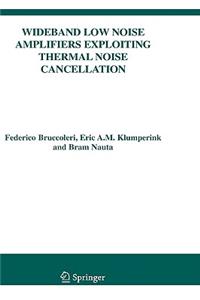 WIDEBAND LOW NOISE AMPLIFIERS EXPLOITING THERMAL NOISE CANCELLATION

Federico Bruccoleri, Eric A.M. Klumperink and Bram Nauta

Springer